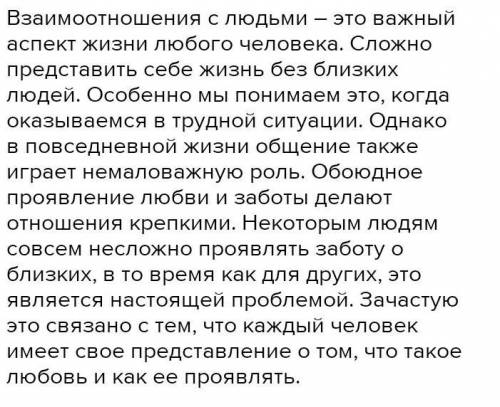 Взаимоотношения с людьми – это важный аспект жизни любого человека. Сложно представить себе жизнь без близких людей. Особенно мы понимаем это, когда оказываемся в трудной ситуации. Однако в повседневной жизни общение также играет немаловажную роль. Обоюдное проявление любви и заботы делают отношения крепкими. Некоторым людям совсем несложно проявлять заботу о близких, в то время как для других, это является настоящей проблемой. Зачастую это связано с тем, что каждый человек имеет свое представление о том, что такое любовь и как ее проявлять.